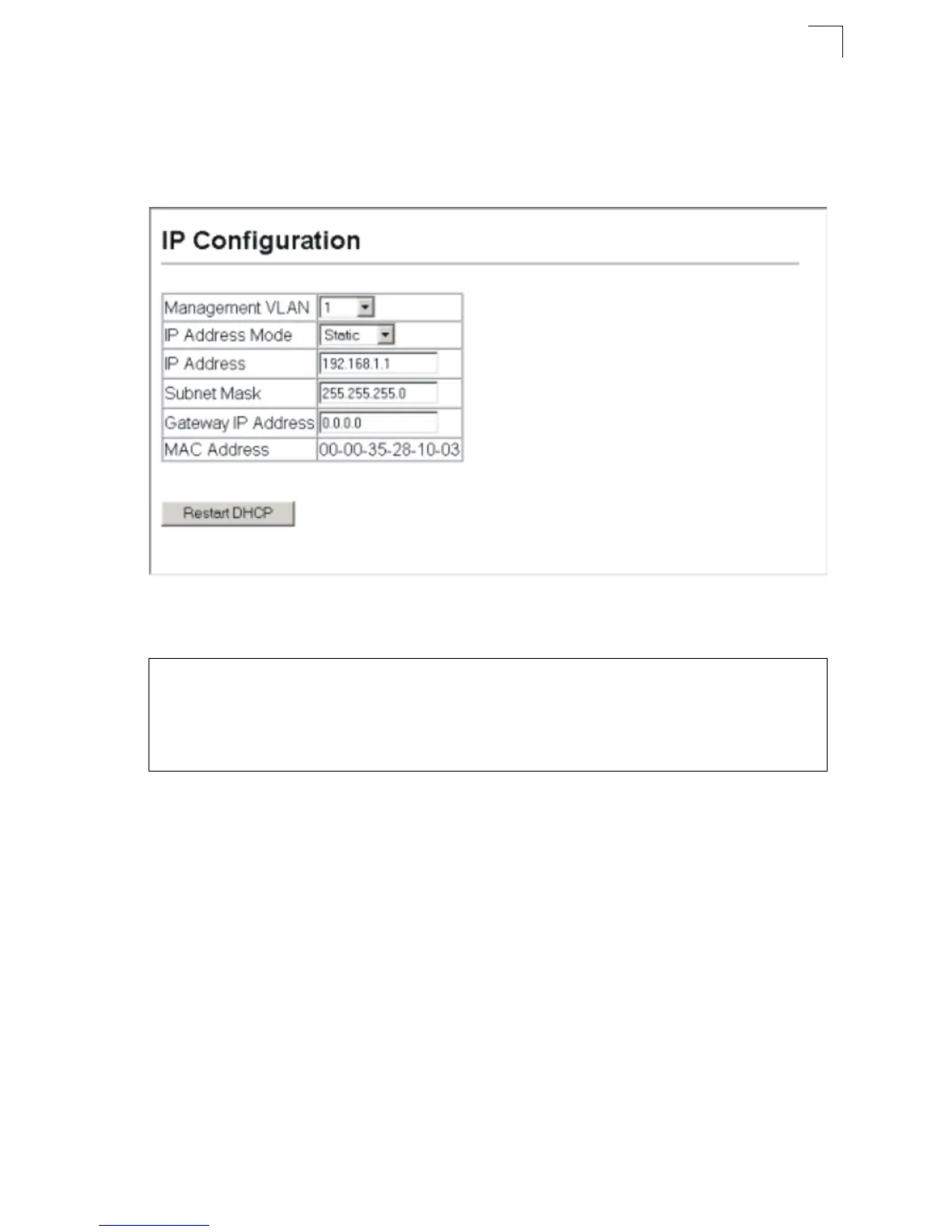 IP Configuration

| Management VLAN | 1 |
|---|---|
| IP Address Mode | Static |
| IP Address | 192.168.1.1 |
| Subnet Mask | 255.255.255.0 |
| Gateway IP Address | 0.0.0.0 |
| MAC Address | 00-00-35-28-10-03 |

Restart DHCP